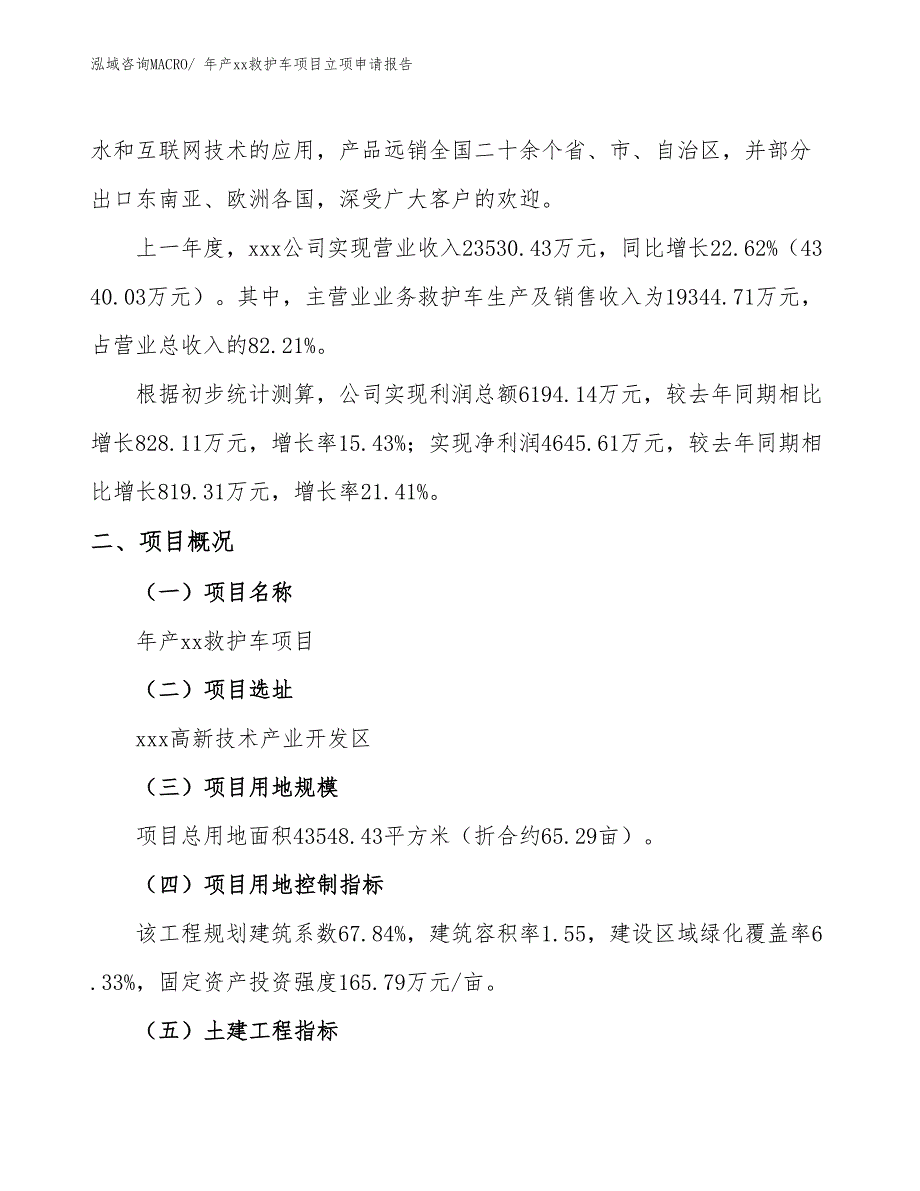 泓域咨询MACRO/ 年产xx救护车项目立项申请报告

水和互联网技术的应用，产品远销全国二十余个省、市、自治区，并部分出口东南亚、欧洲各国，深受广大客户的欢迎。

上一年度，xxx公司实现营业收入23530.43万元，同比增长22.62%（4340.03万元）。其中，主营业业务救护车生产及销售收入为19344.71万元，占营业总收入的82.21%。

根据初步统计测算，公司实现利润总额6194.14万元，较去年同期相比增长828.11万元，增长率15.43%；实现净利润4645.61万元，较去年同期相比增长819.31万元，增长率21.41%。

二、项目概况

（一）项目名称

年产xx救护车项目

（二）项目选址

xxx高新技术产业开发区

（三）项目用地规模

项目总用地面积43548.43平方米（折合约65.29亩）。

（四）项目用地控制指标

该工程规划建筑系数67.84%，建筑容积率1.55，建设区域绿化覆盖率6.33%，固定资产投资强度165.79万元/亩。

（五）土建工程指标